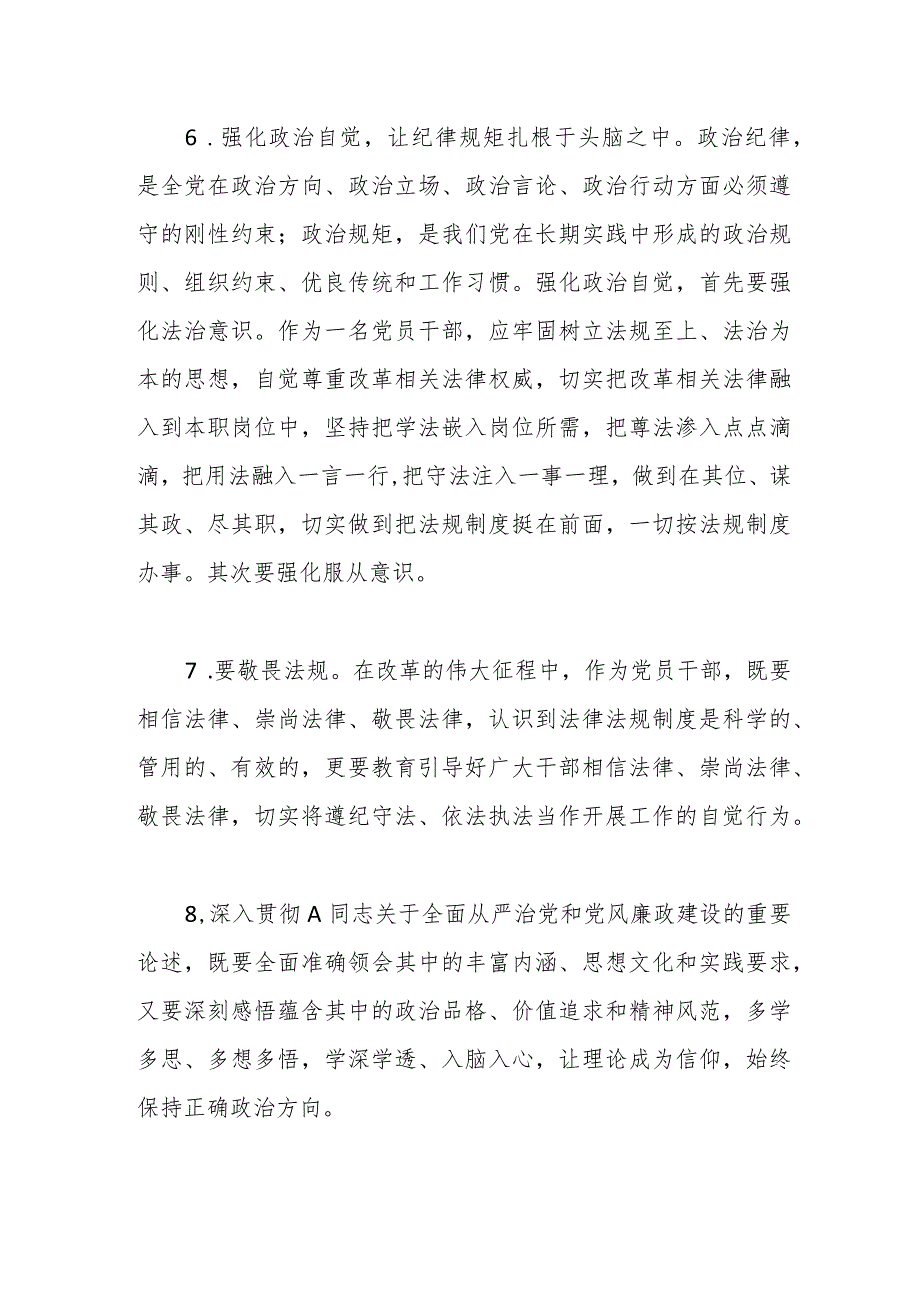 6．强化政治自觉，让纪律规矩扎根于头脑之中。政治纪律，是全党在政治方向、政治立场、政治言论、政治行动方面必须遵守的刚性约束；政治规矩，是我们党在长期实践中形成的政治规则、组织约束、优良传统和工作习惯。强化政治自觉，首先要强化法治意识。作为一名党员干部，应牢固树立法规至上、法治为本的思想，自觉尊重改革相关法律权威，切实把改革相关法律融入到本职岗位中，坚持把学法嵌入岗位所需，把尊法渗入点点滴滴，把用法融入一言一行,把守法注入一事一理，做到在其位、谋其政、尽其职，切实做到把法规制度挺在前面，一切按法规制度办事。其次要强化服从意识。

7.要敬畏法规。在改革的伟大征程中，作为党员干部，既要相信法律、崇尚法律、敬畏法律，认识到法律法规制度是科学的、管用的、有效的，更要教育引导好广大干部相信法律、崇尚法律、敬畏法律，切实将遵纪守法、依法执法当作开展工作的自觉行为。

8,深入贯彻A同志关于全面从严治党和党风廉政建设的重要论述，既要全面准确领会其中的丰富内涵、思想文化和实践要求，又要深刻感悟蕴含其中的政治品格、价值追求和精神风范，多学多思、多想多悟，学深学透、入脑入心，让理论成为信仰，始终保持正确政治方向。